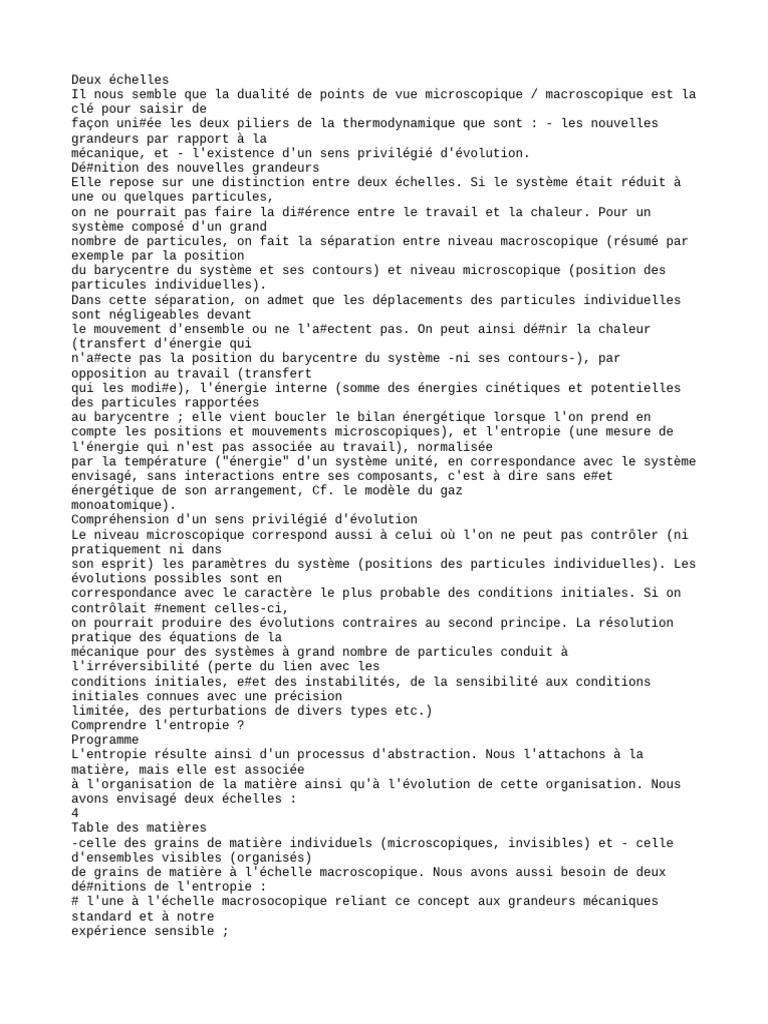 Deux échelles
Il nous semble que la dualité de points de vue microscopique / macroscopique est la clé pour saisir de
façon uni#ée les deux piliers de la thermodynamique que sont : - les nouvelles grandeurs par rapport à la
mécanique, et - l'existence d'un sens privilégié d'évolution.
Dé#nition des nouvelles grandeurs
Elle repose sur une distinction entre deux échelles. Si le système était réduit à une ou quelques particules,
on ne pourrait pas faire la di#érence entre le travail et la chaleur. Pour un système composé d'un grand
nombre de particules, on fait la séparation entre niveau macroscopique (résumé par exemple par la position
du barycentre du système et ses contours) et niveau microscopique (position des particules individuelles).
Dans cette séparation, on admet que les déplacements des particules individuelles sont négligeables devant
le mouvement d'ensemble ou ne l'a#ectent pas. On peut ainsi dé#nir la chaleur (transfert d'énergie qui
n'a#ecte pas la position du barycentre du système -ni ses contours-), par opposition au travail (transfert
qui les modi#e), l'énergie interne (somme des énergies cinétiques et potentielles des particules rapportées
au barycentre ; elle vient boucler le bilan énergétique lorsque l'on prend en compte les positions et mouvements microscopiques), et l'entropie (une mesure de l'énergie qui n'est pas associée au travail), normalisée
par la température ("énergie" d'un système unité, en correspondance avec le système envisagé, sans interactions entre ses composants, c'est à dire sans e#et énergétique de son arrangement, Cf. le modèle du gaz
monoatomique).
Compréhension d'un sens privilégié d'évolution
Le niveau microscopique correspond aussi à celui où l'on ne peut pas contrôler (ni pratiquement ni dans
son esprit) les paramètres du système (positions des particules individuelles). Les évolutions possibles sont en
correspondance avec le caractère le plus probable des conditions initiales. Si on contrôlait #nement celles-ci,
on pourrait produire des évolutions contraires au second principe. La résolution pratique des équations de la
mécanique pour des systèmes à grand nombre de particules conduit à l'irréversibilité (perte du lien avec les
conditions initiales, e#et des instabilités, de la sensibilité aux conditions initiales connues avec une précision
limitée, des perturbations de divers types etc.)
Comprendre l'entropie ?
Programme
L'entropie résulte ainsi d'un processus d'abstraction. Nous l'attachons à la matière, mais elle est associée
à l'organisation de la matière ainsi qu'à l'évolution de cette organisation. Nous avons envisagé deux échelles :
4
Table des matières
-celle des grains de matière individuels (microscopiques, invisibles) et - celle d'ensembles visibles (organisés)
de grains de matière à l'échelle macroscopique. Nous avons aussi besoin de deux dé#nitions de l'entropie :
# l'une à l'échelle macrosocopique reliant ce concept aux grandeurs mécaniques standard et à notre
expérience sensible ;